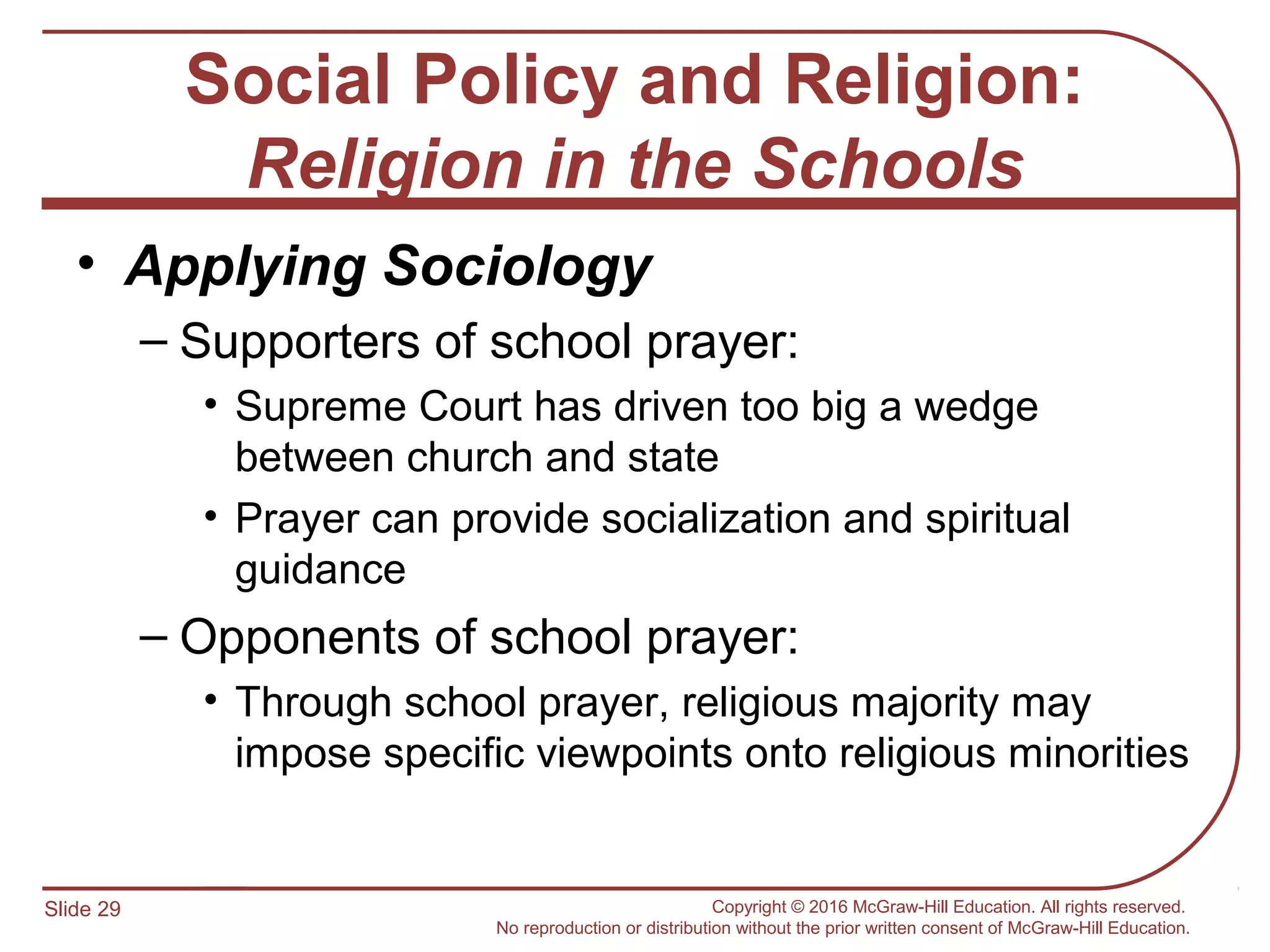 Social Policy and Religion: Religion in the Schools

• Applying Sociology

– Supporters of school prayer:

• Supreme Court has driven too big a wedge between church and state

• Prayer can provide socialization and spiritual guidance

– Opponents of school prayer:

• Through school prayer, religious majority may impose specific viewpoints onto religious minorities

Slide 29

Copyright © 2016 McGraw-Hill Education. All rights reserved. No reproduction or distribution without the prior written consent of McGraw-Hill Education.